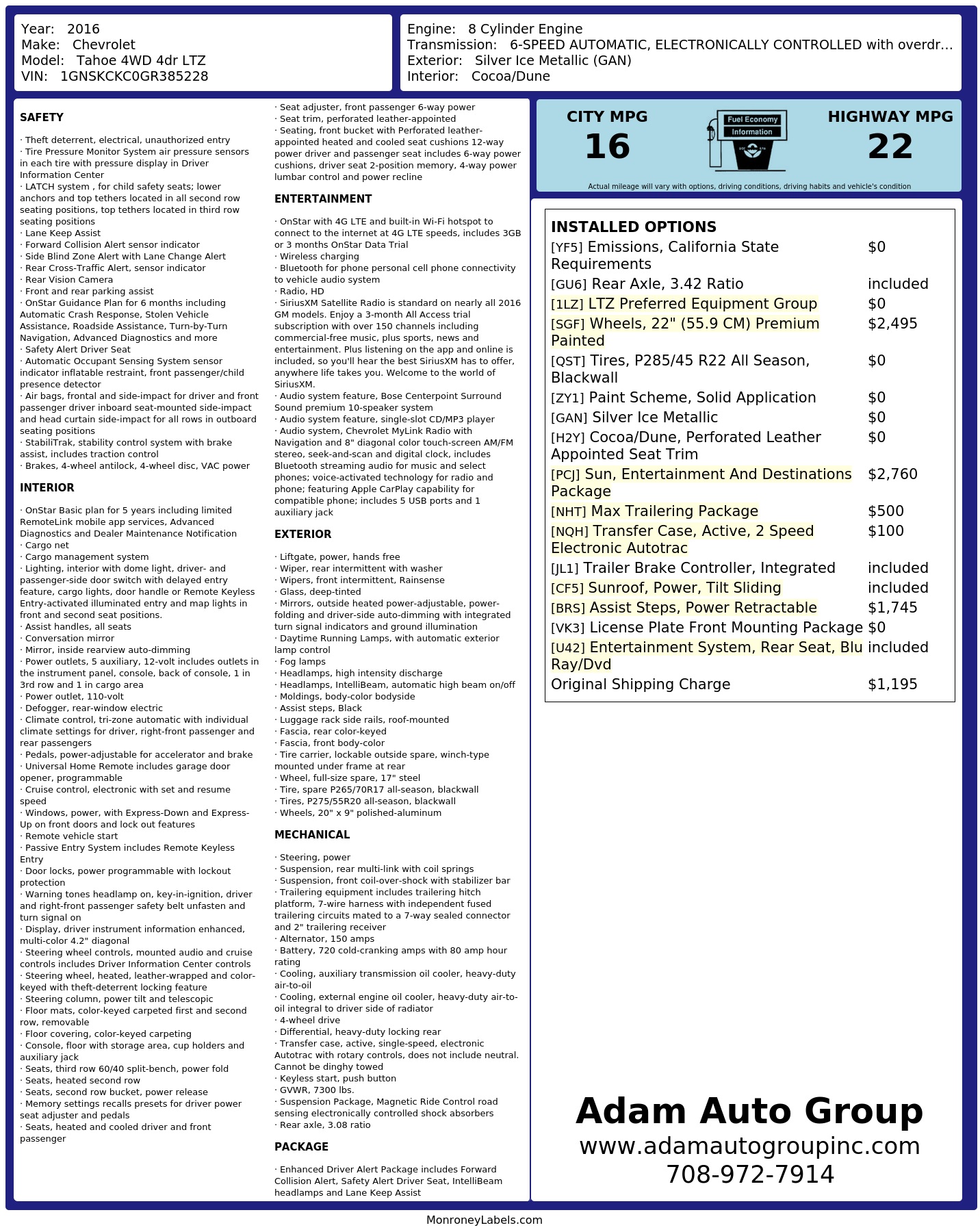 Year: 2016
Make: Chevrolet
Model: Tahoe 4WD 4dr LTZ
VIN: 1GNSKCKC0GR385228

Engine: 8 Cylinder Engine
Transmission: 6-SPEED AUTOMATIC, ELECTRONICALLY CONTROLLED with overdr...
Exterior: Silver Ice Metallic (GAN)
Interior: Cocoa/Dune

SAFETY

· Theft deterrent, electrical, unauthorized entry
· Tire Pressure Monitor System air pressure sensors in each tire with pressure display in Driver Information Center
· LATCH system , for child safety seats; lower anchors and top tethers located in all second row seating positions, top tethers located in third row seating positions
· Lane Keep Assist
· Forward Collision Alert sensor indicator
· Side Blind Zone Alert with Lane Change Alert
· Rear Cross-Traffic Alert, sensor indicator
· Rear Vision Camera
· Front and rear parking assist
· OnStar Guidance Plan for 6 months including Automatic Crash Response, Stolen Vehicle Assistance, Roadside Assistance, Turn-by-Turn Navigation, Advanced Diagnostics and more
· Safety Alert Driver Seat
· Automatic Occupant Sensing System sensor indicator inflatable restraint, front passenger/child presence detector
· Air bags, frontal and side-impact for driver and front passenger driver inboard seat-mounted side-impact and head curtain side-impact for all rows in outboard seating positions
· StabiliTrak, stability control system with brake assist, includes traction control
· Brakes, 4-wheel antilock, 4-wheel disc, VAC power

INTERIOR

· OnStar Basic plan for 5 years including limited RemoteLink mobile app services, Advanced Diagnostics and Dealer Maintenance Notification
· Cargo net
· Cargo management system
· Lighting, interior with dome light, driver- and passenger-side door switch with delayed entry feature, cargo lights, door handle or Remote Keyless Entry-activated illuminated entry and map lights in front and second seat positions.
· Assist handles, all seats
· Conversation mirror
· Mirror, inside rearview auto-dimming
· Power outlets, 5 auxiliary, 12-volt includes outlets in the instrument panel, console, back of console, 1 in 3rd row and 1 in cargo area
· Power outlet, 110-volt
· Defogger, rear-window electric
· Climate control, tri-zone automatic with individual climate settings for driver, right-front passenger and rear passengers
· Pedals, power-adjustable for accelerator and brake
· Universal Home Remote includes garage door opener, programmable
· Cruise control, electronic with set and resume speed
· Windows, power, with Express-Down and Express-Up on front doors and lock out features
· Remote vehicle start
· Passive Entry System includes Remote Keyless Entry
· Door locks, power programmable with lockout protection
· Warning tones headlamp on, key-in-ignition, driver and right-front passenger safety belt unfasten and turn signal on
· Display, driver instrument information enhanced, multi-color 4.2" diagonal
· Steering wheel controls, mounted audio and cruise controls includes Driver Information Center controls
· Steering wheel, heated, leather-wrapped and color-keyed with theft-deterrent locking feature
· Steering column, power tilt and telescopic
· Floor mats, color-keyed carpeted first and second row, removable
· Floor covering, color-keyed carpeting
· Console, floor with storage area, cup holders and auxiliary jack
· Seats, third row 60/40 split-bench, power fold
· Seats, heated second row
· Seats, second row bucket, power release
· Memory settings recalls presets for driver power seat adjuster and pedals
· Seats, heated and cooled driver and front passenger
· Seat adjuster, front passenger 6-way power
· Seat trim, perforated leather-appointed
· Seating, front bucket with Perforated leather-appointed heated and cooled seat cushions 12-way power driver and passenger seat includes 6-way power cushions, driver seat 2-position memory, 4-way power lumbar control and power recline

ENTERTAINMENT

· OnStar with 4G LTE and built-in Wi-Fi hotspot to connect to the internet at 4G LTE speeds, includes 3GB or 3 months OnStar Data Trial
· Wireless charging
· Bluetooth for phone personal cell phone connectivity to vehicle audio system
· Radio, HD
· SiriusXM Satellite Radio is standard on nearly all 2016 GM models. Enjoy a 3-month All Access trial subscription with over 150 channels including commercial-free music, plus sports, news and entertainment. Plus listening on the app and online is included, so you'll hear the best SiriusXM has to offer, anywhere life takes you. Welcome to the world of SiriusXM.
· Audio system feature, Bose Centerpoint Surround Sound premium 10-speaker system
· Audio system feature, single-slot CD/MP3 player
· Audio system, Chevrolet MyLink Radio with Navigation and 8" diagonal color touch-screen AM/FM stereo, seek-and-scan and digital clock, includes Bluetooth streaming audio for music and select phones; voice-activated technology for radio and phone; featuring Apple CarPlay capability for compatible phone; includes 5 USB ports and 1 auxiliary jack

EXTERIOR

· Liftgate, power, hands free
· Wiper, rear intermittent with washer
· Wipers, front intermittent, Rainsense
· Glass, deep-tinted
· Mirrors, outside heated power-adjustable, power-folding and driver-side auto-dimming with integrated turn signal indicators and ground illumination
· Daytime Running Lamps, with automatic exterior lamp control
· Fog lamps
· Headlamps, high intensity discharge
· Headlamps, IntelliBeam, automatic high beam on/off
· Moldings, body-color bodyside
· Assist steps, Black
· Luggage rack side rails, roof-mounted
· Fascia, rear color-keyed
· Fascia, front body-color
· Tire carrier, lockable outside spare, winch-type mounted under frame at rear
· Wheel, full-size spare, 17" steel
· Tire, spare P265/70R17 all-season, blackwall
· Tires, P275/55R20 all-season, blackwall
· Wheels, 20" x 9" polished-aluminum

MECHANICAL

· Steering, power
· Suspension, rear multi-link with coil springs
· Suspension, front coil-over-shock with stabilizer bar
· Trailering equipment includes trailering hitch platform, 7-wire harness with independent fused trailering circuits mated to a 7-way sealed connector and 2" trailering receiver
· Alternator, 150 amps
· Battery, 720 cold-cranking amps with 80 amp hour rating
· Cooling, auxiliary transmission oil cooler, heavy-duty air-to-oil
· Cooling, external engine oil cooler, heavy-duty air-to-oil integral to driver side of radiator
· 4-wheel drive
· Differential, heavy-duty locking rear
· Transfer case, active, single-speed, electronic Autotrac with rotary controls, does not include neutral. Cannot be dinghy towed
· Keyless start, push button
· GVWR, 7300 lbs.
· Suspension Package, Magnetic Ride Control road sensing electronically controlled shock absorbers
· Rear axle, 3.08 ratio

PACKAGE

· Enhanced Driver Alert Package includes Forward Collision Alert, Safety Alert Driver Seat, IntelliBeam headlamps and Lane Keep Assist

CITY MPG
16
Fuel Economy Information
HIGHWAY MPG
22
Actual mileage will vary with options, driving conditions, driving habits and vehicle's condition

INSTALLED OPTIONS
| | |
|---|---|
| [YF5] Emissions, California State Requirements | $0 |
| [GU6] Rear Axle, 3.42 Ratio | included |
| [1LZ] LTZ Preferred Equipment Group | $0 |
| [SGF] Wheels, 22" (55.9 CM) Premium Painted | $2,495 |
| [QST] Tires, P285/45 R22 All Season, Blackwall | $0 |
| [ZY1] Paint Scheme, Solid Application | $0 |
| [GAN] Silver Ice Metallic | $0 |
| [H2Y] Cocoa/Dune, Perforated Leather Appointed Seat Trim | $0 |
| [PCJ] Sun, Entertainment And Destinations Package | $2,760 |
| [NHT] Max Trailering Package | $500 |
| [NQH] Transfer Case, Active, 2 Speed Electronic Autotrac | $100 |
| [JL1] Trailer Brake Controller, Integrated | included |
| [CF5] Sunroof, Power, Tilt Sliding | included |
| [BRS] Assist Steps, Power Retractable | $1,745 |
| [VK3] License Plate Front Mounting Package | $0 |
| [U42] Entertainment System, Rear Seat, Blu Ray/Dvd | included |
| Original Shipping Charge | $1,195 |

Adam Auto Group
www.adamautogroupinc.com
708-972-7914

MonroneyLabels.com